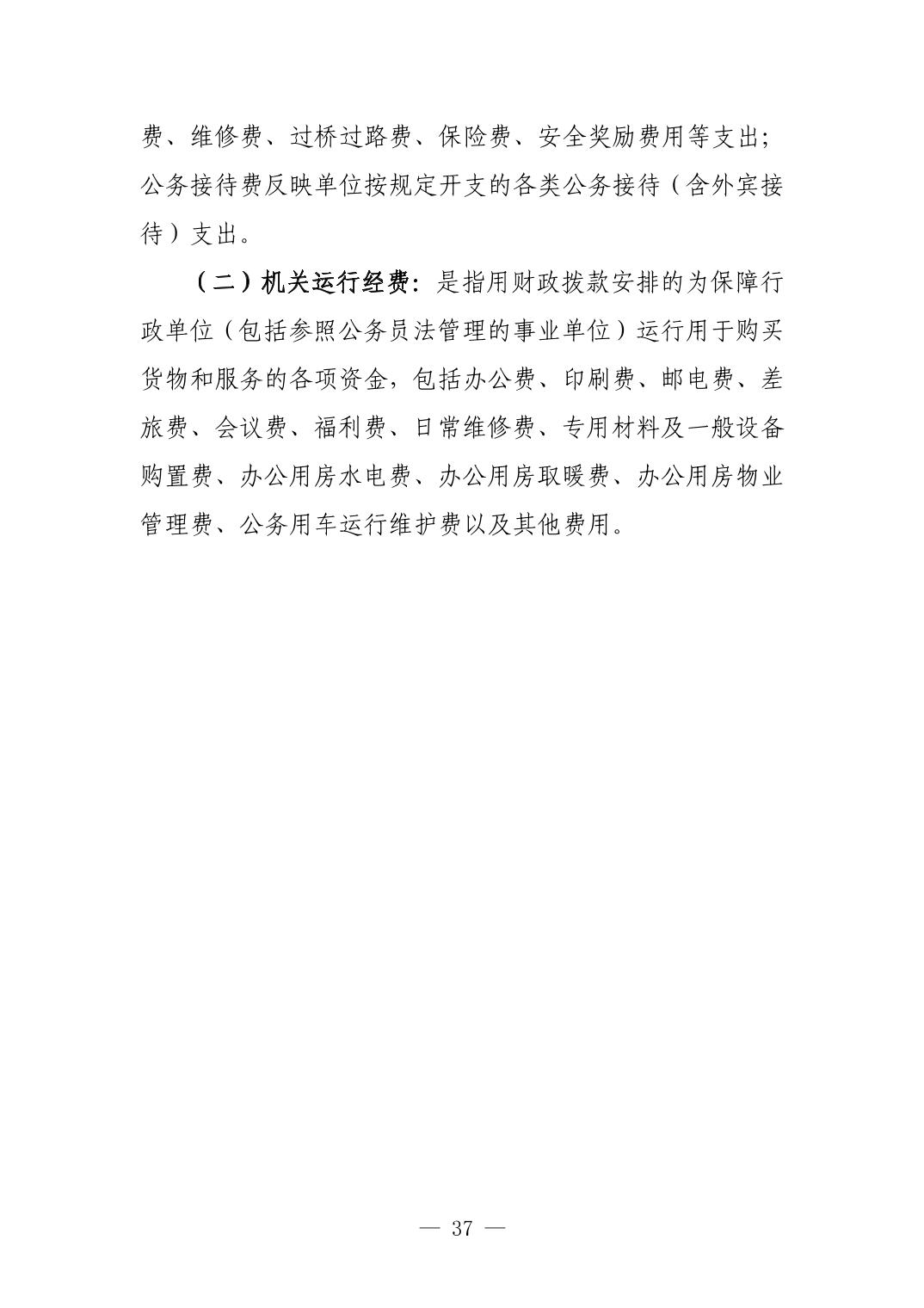 费、维修费、过桥过路费、保险费、安全奖励费用等支出；公务接待费反映单位按规定开支的各类公务接待（含外宾接待）支出。

（二）机关运行经费：是指用财政拨款安排的为保障行政单位（包括参照公务员法管理的事业单位）运行用于购买货物和服务的各项资金，包括办公费、印刷费、邮电费、差旅费、会议费、福利费、日常维修费、专用材料及一般设备购置费、办公用房水电费、办公用房取暖费、办公用房物业管理费、公务用车运行维护费以及其他费用。

— 37 —